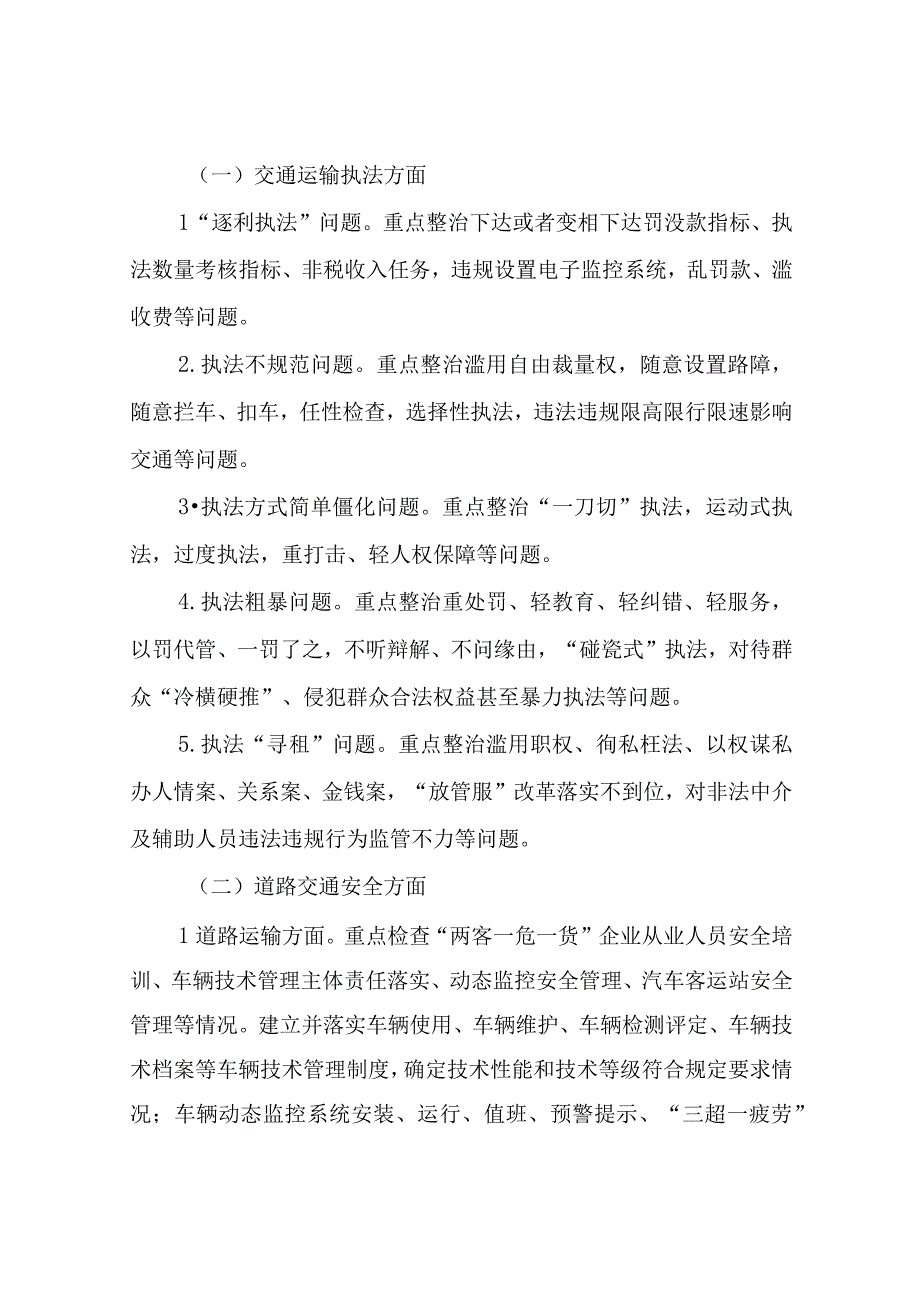 （一）交通运输执法方面

1“逐利执法”问题。重点整治下达或者变相下达罚没款指标、执法数量考核指标、非税收入任务，违规设置电子监控系统，乱罚款、滥收费等问题。

2.执法不规范问题。重点整治滥用自由裁量权，随意设置路障，随意拦车、扣车，任性检查，选择性执法，违法违规限高限行限速影响交通等问题。

3•执法方式简单僵化问题。重点整治“一刀切”执法，运动式执法，过度执法，重打击、轻人权保障等问题。

4.执法粗暴问题。重点整治重处罚、轻教育、轻纠错、轻服务，以罚代管、一罚了之，不听辩解、不问缘由，“碰瓷式”执法，对待群众“冷横硬推”、侵犯群众合法权益甚至暴力执法等问题。

5.执法“寻租”问题。重点整治滥用职权、徇私枉法、以权谋私办人情案、关系案、金钱案，“放管服”改革落实不到位，对非法中介及辅助人员违法违规行为监管不力等问题。

（二）道路交通安全方面

1道路运输方面。重点检查“两客一危一货”企业从业人员安全培训、车辆技术管理主体责任落实、动态监控安全管理、汽车客运站安全管理等情况。建立并落实车辆使用、车辆维护、车辆检测评定、车辆技术档案等车辆技术管理制度，确定技术性能和技术等级符合规定要求情况；车辆动态监控系统安装、运行、值班、预警提示、“三超一疲劳”